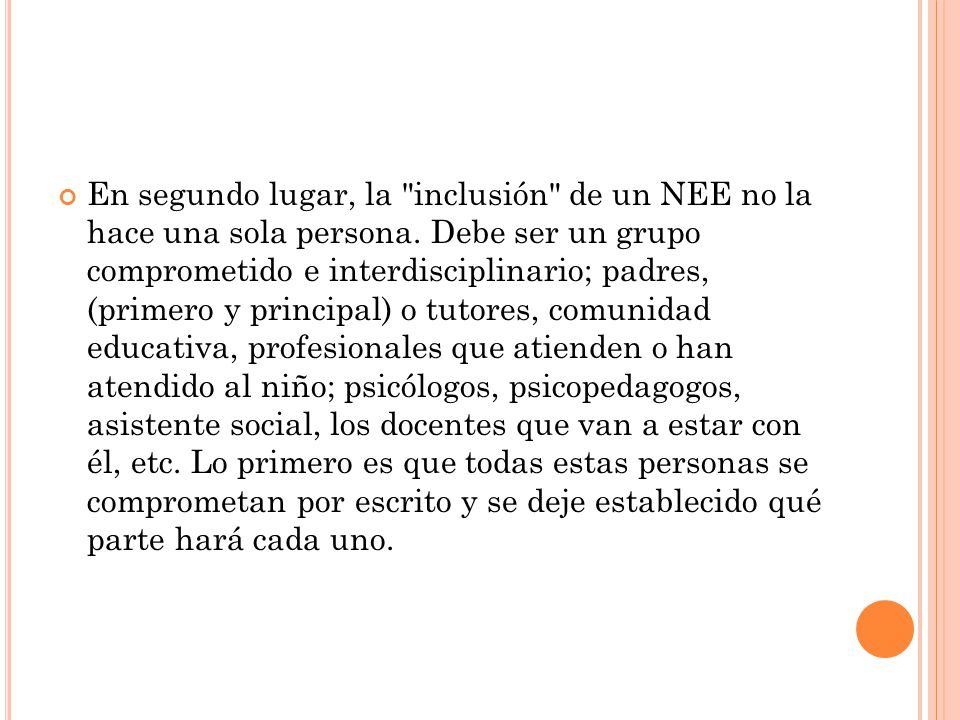 En segundo lugar, la "inclusión" de un NEE no la hace una sola persona. Debe ser un grupo comprometido e interdisciplinario; padres, (primero y principal) o tutores, comunidad educativa, profesionales que atienden o han atendido al niño; psicólogos, psicopedagogos, asistente social, los docentes que van a estar con él, etc. Lo primero es que todas estas personas se comprometan por escrito y se deje establecido qué parte hará cada uno.